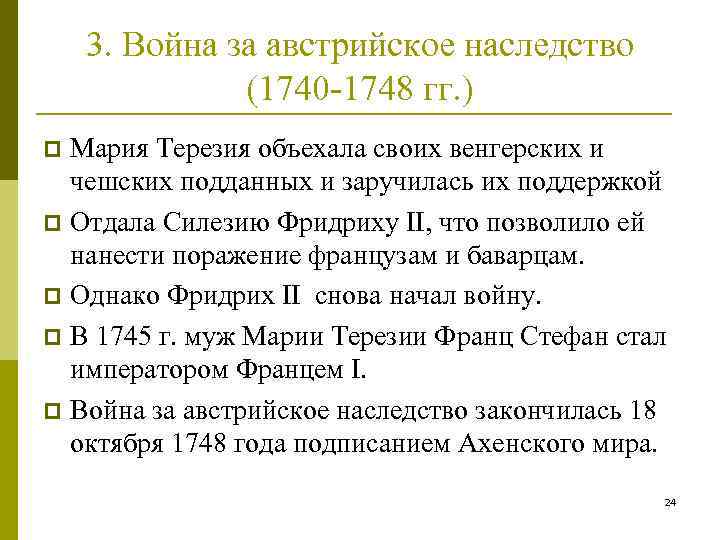 3. Война за австрийское наследство (1740-1748 гг.)

Мария Терезия объехала своих венгерских и чешских подданных и заручилась их поддержкой

Отдала Силезию Фридриху II, что позволило ей нанести поражение французам и баварцам.

Однако Фридрих II снова начал войну.

В 1745 г. муж Марии Терезии Франц Стефан стал императором Францем I.

Война за австрийское наследство закончилась 18 октября 1748 года подписанием Ахенского мира.

24